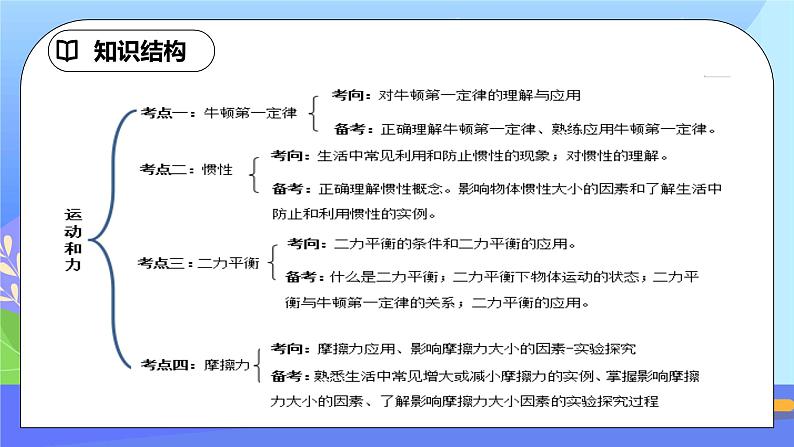 知识结构

运动和力

考点一：牛顿第一定律

考向：对牛顿第一定律的理解与应用

备考：正确理解牛顿第一定律、熟练应用牛顿第一定律。

考点二：惯性

考向：生活中常见利用和防止惯性的现象；对惯性的理解。

备考：正确理解惯性概念。影响物体惯性大小的因素和了解生活中防止和利用惯性的实例。

考点三：二力平衡

考向：二力平衡的条件和二力平衡的应用。

备考：什么是二力平衡；二力平衡下物体运动的状态；二力平衡与牛顿第一定律的关系；二力平衡的应用。

考点四：摩擦力

考向：摩擦力应用、影响摩擦力大小的因素-实验探究

备考：熟悉生活中常见增大或减小摩擦力的实例、掌握影响摩擦力大小的因素、了解影响摩擦力大小因素的实验探究过程